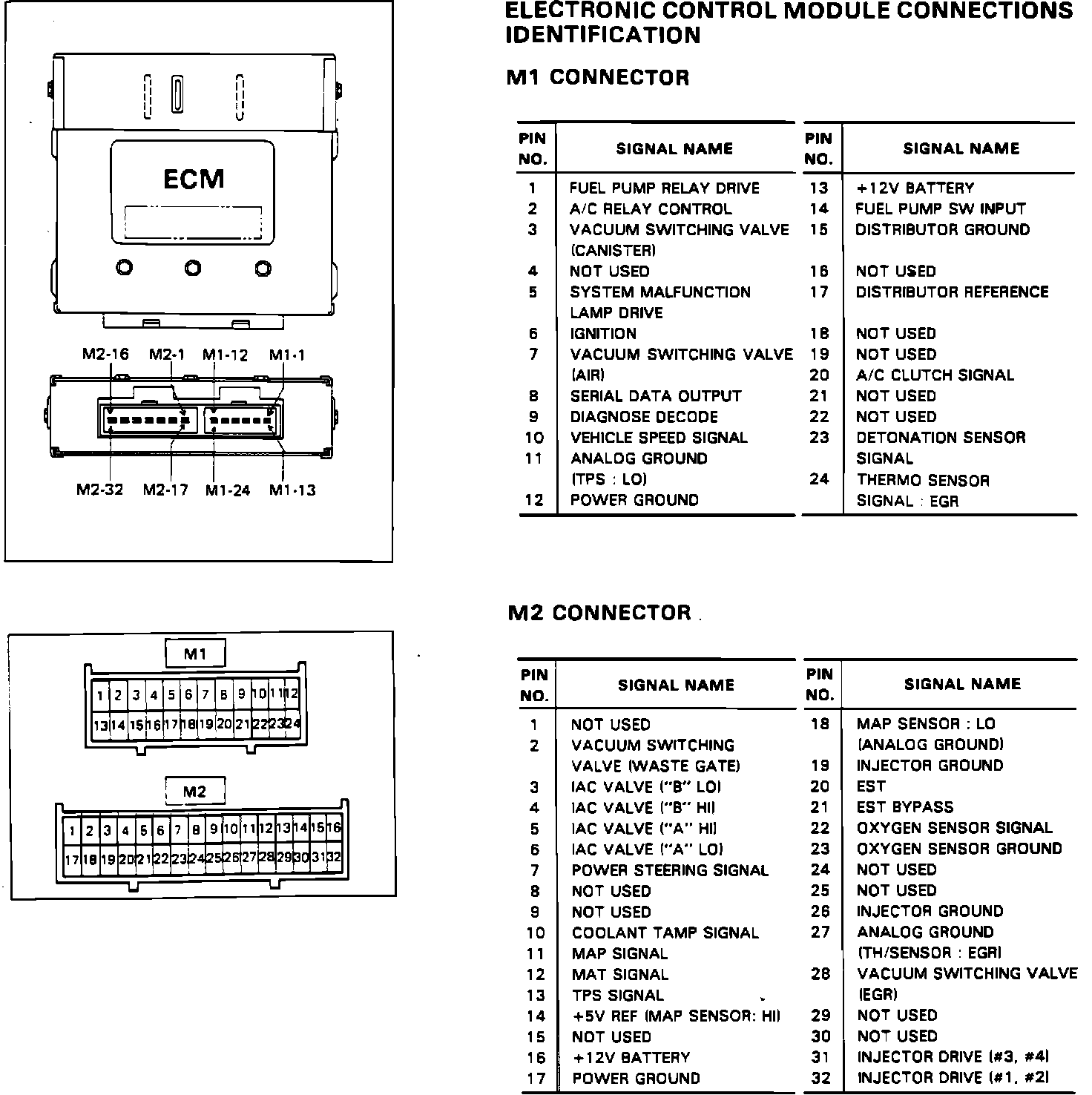 ECM

M2-16 M2-1 M1-12 M1-1

M2-32 M2-17 M1-24 M1-13

M1

| 1 | 2 | 3 | 4 | 5 | 6 | 7 | 8 | 9 | 10 | 11 | 12 |
|---|---|---|---|---|---|---|---|---|---|---|---|
| 13 | 14 | 15 | 16 | 17 | 18 | 19 | 20 | 21 | 22 | 23 | 24 |

M2

| 1 | 2 | 3 | 4 | 5 | 6 | 7 | 8 | 9 | 10 | 11 | 12 | 13 | 14 | 15 | 16 |
|---|---|---|---|---|---|---|---|---|---|---|---|---|---|---|---|
| 17 | 18 | 19 | 20 | 21 | 22 | 23 | 24 | 25 | 26 | 27 | 28 | 29 | 30 | 31 | 32 |

ELECTRONIC CONTROL MODULE CONNECTIONS IDENTIFICATION

M1 CONNECTOR

| PIN NO. | SIGNAL NAME | PIN NO. | SIGNAL NAME |
|---|---|---|---|
| 1 | FUEL PUMP RELAY DRIVE | 13 | +12V BATTERY |
| 2 | A/C RELAY CONTROL | 14 | FUEL PUMP SW INPUT |
| 3 | VACUUM SWITCHING VALVE (CANISTER) | 15 | DISTRIBUTOR GROUND |
| 4 | NOT USED | 16 | NOT USED |
| 5 | SYSTEM MALFUNCTION LAMP DRIVE | 17 | DISTRIBUTOR REFERENCE |
| 6 | IGNITION | 18 | NOT USED |
| 7 | VACUUM SWITCHING VALVE (AIR) | 19 | NOT USED |
| | | 20 | A/C CLUTCH SIGNAL |
| 8 | SERIAL DATA OUTPUT | 21 | NOT USED |
| 9 | DIAGNOSE DECODE | 22 | NOT USED |
| 10 | VEHICLE SPEED SIGNAL | 23 | DETONATION SENSOR SIGNAL |
| 11 | ANALOG GROUND (TPS : LO) | 24 | THERMO SENSOR SIGNAL : EGR |
| 12 | POWER GROUND | | |

M2 CONNECTOR

| PIN NO. | SIGNAL NAME | PIN NO. | SIGNAL NAME |
|---|---|---|---|
| 1 | NOT USED | 18 | MAP SENSOR : LO (ANALOG GROUND) |
| 2 | VACUUM SWITCHING VALVE (WASTE GATE) | 19 | INJECTOR GROUND |
| 3 | IAC VALVE ("B" LO) | 20 | EST |
| 4 | IAC VALVE ("B" HI) | 21 | EST BYPASS |
| 5 | IAC VALVE ("A" HI) | 22 | OXYGEN SENSOR SIGNAL |
| 6 | IAC VALVE ("A" LO) | 23 | OXYGEN SENSOR GROUND |
| 7 | POWER STEERING SIGNAL | 24 | NOT USED |
| 8 | NOT USED | 25 | NOT USED |
| 9 | NOT USED | 26 | INJECTOR GROUND |
| 10 | COOLANT TAMP SIGNAL | 27 | ANALOG GROUND (TH/SENSOR : EGR) |
| 11 | MAP SIGNAL | | |
| 12 | MAT SIGNAL | 28 | VACUUM SWITCHING VALVE (EGR) |
| 13 | TPS SIGNAL | | |
| 14 | +5V REF (MAP SENSOR: HI) | 29 | NOT USED |
| 15 | NOT USED | 30 | NOT USED |
| 16 | +12V BATTERY | 31 | INJECTOR DRIVE (#3, #4) |
| 17 | POWER GROUND | 32 | INJECTOR DRIVE (#1, #2) |